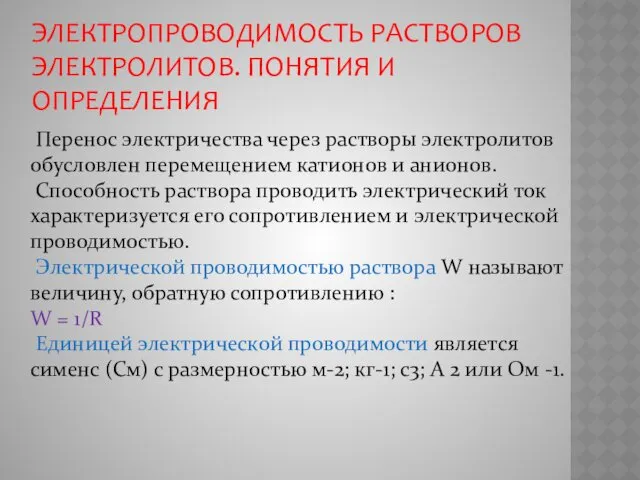 ЭЛЕКТРОПРОВОДИМОСТЬ РАСТВОРОВ ЭЛЕКТРОЛИТОВ. ПОНЯТИЯ И ОПРЕДЕЛЕНИЯ

Перенос электричества через растворы электролитов обусловлен перемещением катионов и анионов.

Способность раствора проводить электрический ток характеризуется его сопротивлением и электрической проводимостью.

Электрической проводимостью раствора W называют величину, обратную сопротивлению :

W = 1/R

Единицей электрической проводимости является сименс (См) с размерностью м-2; кг-1; с3; А 2 или Ом -1.